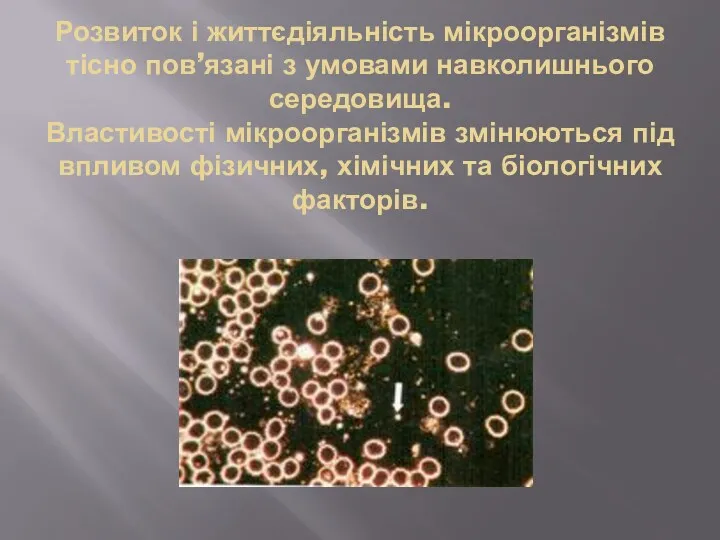 Розвиток і життєдіяльність мікроорганізмів тісно пов’язані з умовами навколишнього середовища.
Властивості мікроорганізмів змінюються під впливом фізичних, хімічних та біологічних факторів.